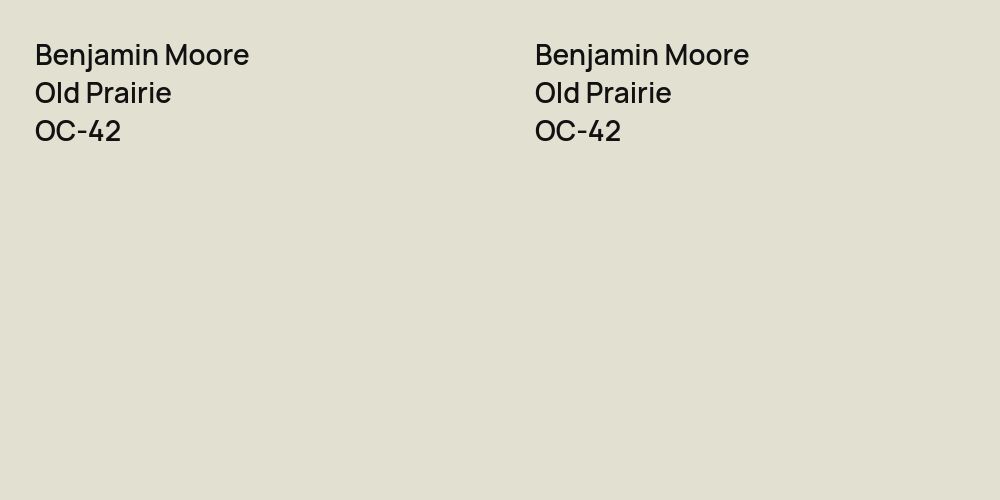 Benjamin Moore
Old Prairie
OC-42

Benjamin Moore
Old Prairie
OC-42